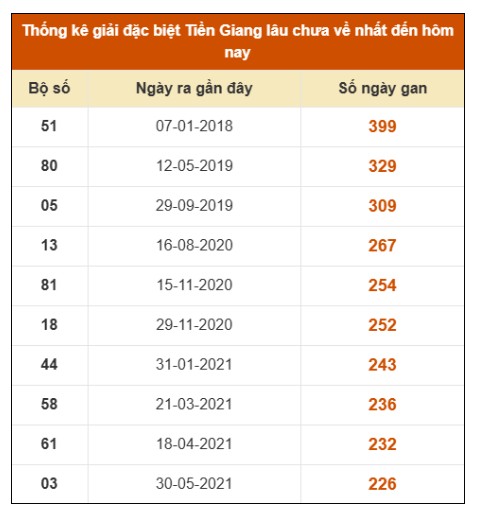 Thống kê giải đặc biệt Tiền Giang lâu chưa về nhất đến hôm nay

| Bộ số | Ngày ra gần đây | Số ngày gan |
|---|---|---|
| 51 | 07-01-2018 | 399 |
| 80 | 12-05-2019 | 329 |
| 05 | 29-09-2019 | 309 |
| 13 | 16-08-2020 | 267 |
| 81 | 15-11-2020 | 254 |
| 18 | 29-11-2020 | 252 |
| 44 | 31-01-2021 | 243 |
| 58 | 21-03-2021 | 236 |
| 61 | 18-04-2021 | 232 |
| 03 | 30-05-2021 | 226 |